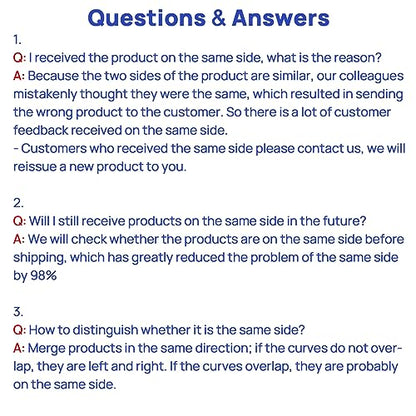 Questions & Answers

1.

Q: I received the product on the same side, what is the reason?

A: Because the two sides of the product are similar, our colleagues mistakenly thought they were the same, which resulted in sending the wrong product to the customer. So there is a lot of customer feedback received on the same side.

- Customers who received the same side please contact us, we will reissue a new product to you.

2.

Q: Will I still receive products on the same side in the future?

A: We will check whether the products are on the same side before shipping, which has greatly reduced the problem of the same side by 98%

3.

Q: How to distinguish whether it is the same side?

A: Merge products in the same direction; if the curves do not overlap, they are left and right. If the curves overlap, they are probably on the same side.